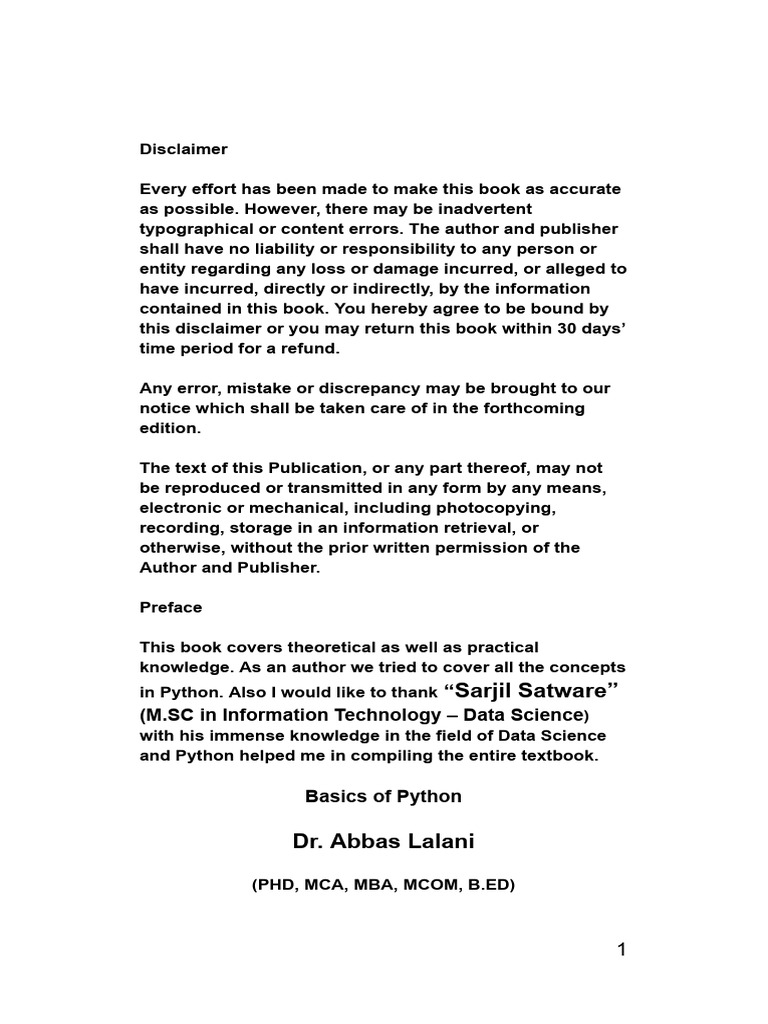 Disclaimer

Every effort has been made to make this book as accurate as possible. However, there may be inadvertent typographical or content errors. The author and publisher shall have no liability or responsibility to any person or entity regarding any loss or damage incurred, or alleged to have incurred, directly or indirectly, by the information contained in this book. You hereby agree to be bound by this disclaimer or you may return this book within 30 days' time period for a refund.

Any error, mistake or discrepancy may be brought to our notice which shall be taken care of in the forthcoming edition.

The text of this Publication, or any part thereof, may not be reproduced or transmitted in any form by any means, electronic or mechanical, including photocopying, recording, storage in an information retrieval, or otherwise, without the prior written permission of the Author and Publisher.

Preface

This book covers theoretical as well as practical knowledge. As an author we tried to cover all the concepts in Python. Also I would like to thank "Sarjil Satware" (M.SC in Information Technology – Data Science) with his immense knowledge in the field of Data Science and Python helped me in compiling the entire textbook.

Basics of Python

Dr. Abbas Lalani

(PHD, MCA, MBA, MCOM, B.ED)

1